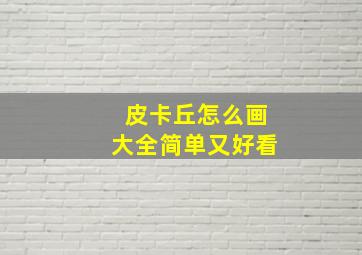 皮卡丘怎么画
大全简单又好看